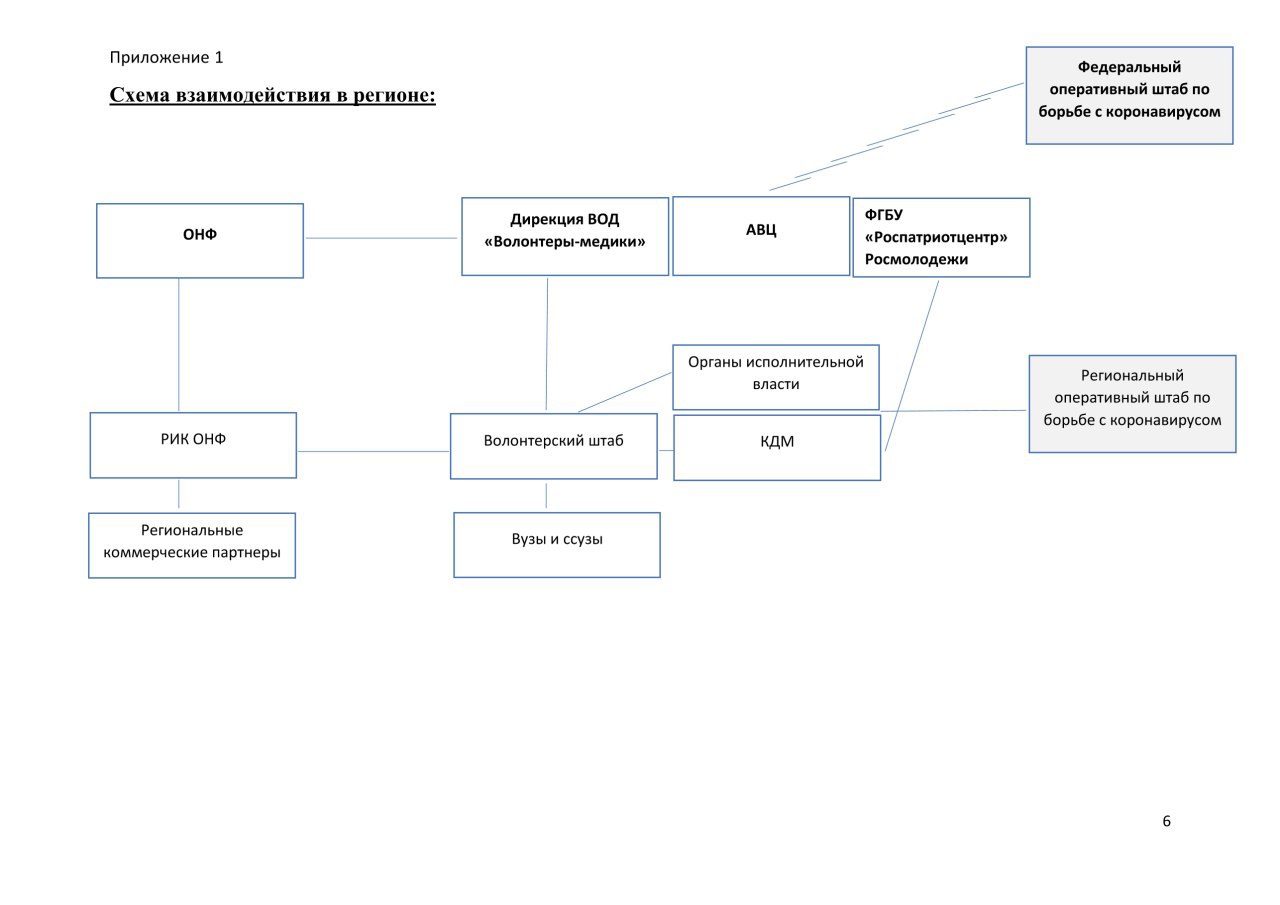 Приложение 1

Схема взаимодействия в регионе:

Федеральный оперативный штаб по борьбе с коронавирусом

ОНФ

Дирекция ВОД «Волонтеры-медики»

АВЦ

ФГБУ «Роспатриотцентр» Росмолодежи

Органы исполнительной власти

Региональный оперативный штаб по борьбе с коронавирусом

РИК ОНФ

Волонтерский штаб

КДМ

Региональные коммерческие партнеры

Вузы и ссузы

6